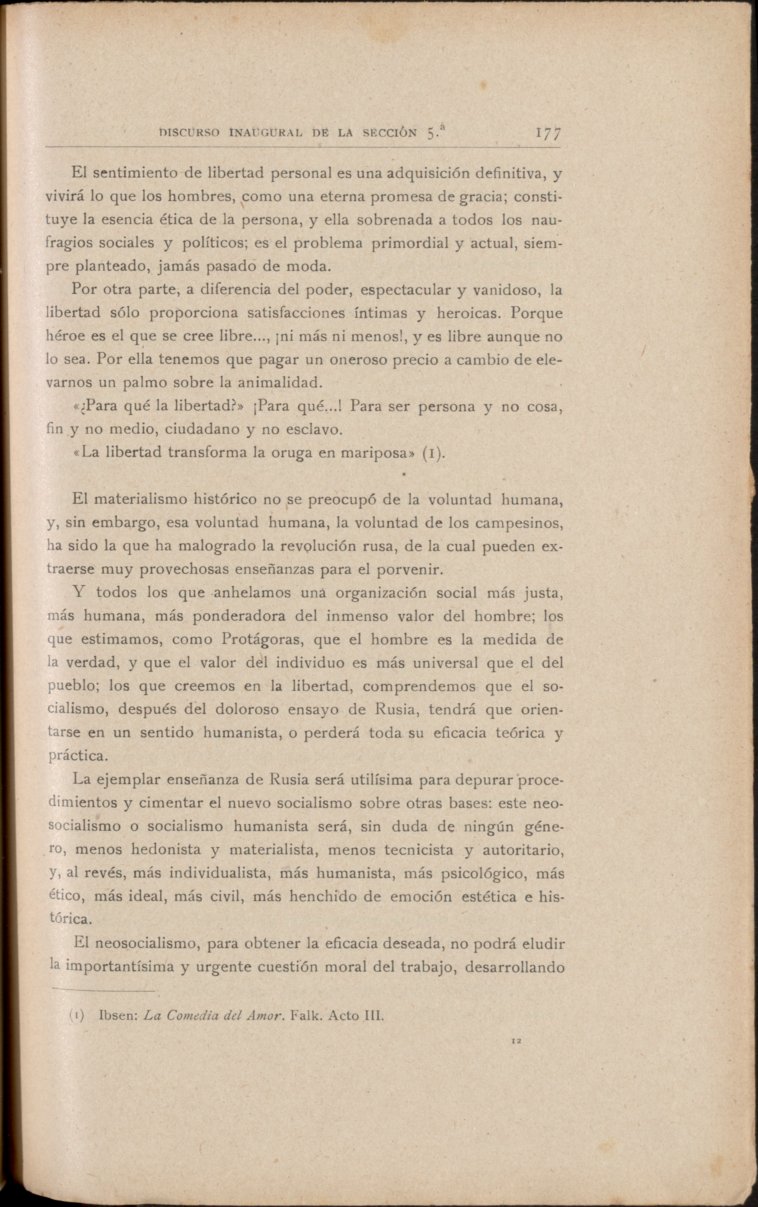 DISCURSO INAUGURAL DE LA SECCIÓN 5.ª 177

El sentimiento de libertad personal es una adquisición definitiva, y vivirá lo que los hombres, como una eterna promesa de gracia; constituye la esencia ética de la persona, y ella sobrenada a todos los naufragios sociales y políticos; es el problema primordial y actual, siempre planteado, jamás pasado de moda.

Por otra parte, a diferencia del poder, espectacular y vanidoso, la libertad sólo proporciona satisfacciones íntimas y heroicas. Porque héroe es el que se cree libre..., ¡ni más ni menos!, y es libre aunque no lo sea. Por ella tenemos que pagar un oneroso precio a cambio de elevarnos un palmo sobre la animalidad.

«¿Para qué la libertad?» ¡Para qué...! Para ser persona y no cosa, fin y no medio, ciudadano y no esclavo.

«La libertad transforma la oruga en mariposa» (1).

El materialismo histórico no se preocupó de la voluntad humana, y, sin embargo, esa voluntad humana, la voluntad de los campesinos, ha sido la que ha malogrado la revolución rusa, de la cual pueden extraerse muy provechosas enseñanzas para el porvenir.

Y todos los que anhelamos una organización social más justa, más humana, más ponderadora del inmenso valor del hombre; los que estimamos, como Protágoras, que el hombre es la medida de la verdad, y que el valor del individuo es más universal que el del pueblo; los que creemos en la libertad, comprendemos que el socialismo, después del doloroso ensayo de Rusia, tendrá que orientarse en un sentido humanista, o perderá toda su eficacia teórica y práctica.

La ejemplar enseñanza de Rusia será utilísima para depurar procedimientos y cimentar el nuevo socialismo sobre otras bases: este neosocialismo o socialismo humanista será, sin duda de ningún género, menos hedonista y materialista, menos tecnicista y autoritario, y, al revés, más individualista, más humanista, más psicológico, más ético, más ideal, más civil, más henchido de emoción estética e histórica.

El neosocialismo, para obtener la eficacia deseada, no podrá eludir la importantísima y urgente cuestión moral del trabajo, desarrollando

(1) Ibsen: La Comedia del Amor. Falk. Acto III.

12